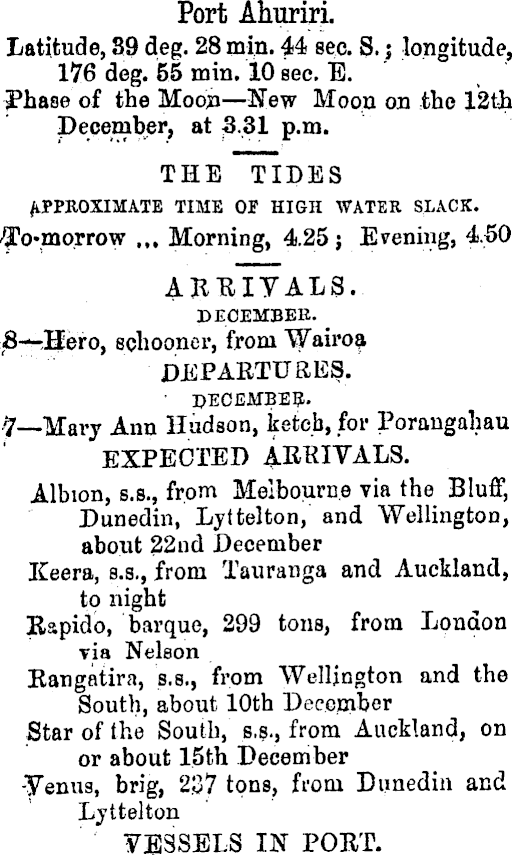 Port Ahuriri.

Latitude, 39 deg. 28 min. 44 sec. S.; longitude, 176 deg. 55 min. 10 sec. E.

Phase of the Moon—New Moon on the 12th December, at 3.31 p.m.

THE TIDES

APPROXIMATE TIME OF HIGH WATER SLACK.

To-morrow ... Morning, 4.25; Evening, 4.50

ARRIVALS.

DECEMBER.

8—Hero, schooner, from Wairoa

DEPARTURES.

DECEMBER.

7—Mary Ann Hudson, ketch, for Porangahau

EXPECTED ARRIVALS.

Albion, s.s., from Melbourne via the Bluff, Dunedin, Lyttelton, and Wellington, about 22nd December

Keera, s.s., from Tauranga and Auckland, to night

Rapido, barque, 299 tons, from London via Nelson

Rangatira, s.s., from Wellington and the South, about 10th December

Star of the South, s.s., from Auckland, on or about 15th December

Venus, brig, 237 tons, from Dunedin and Lyttelton

VESSELS IN PORT.